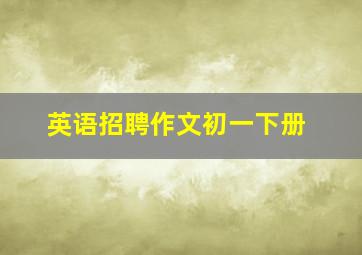 英语招聘作文初一下册